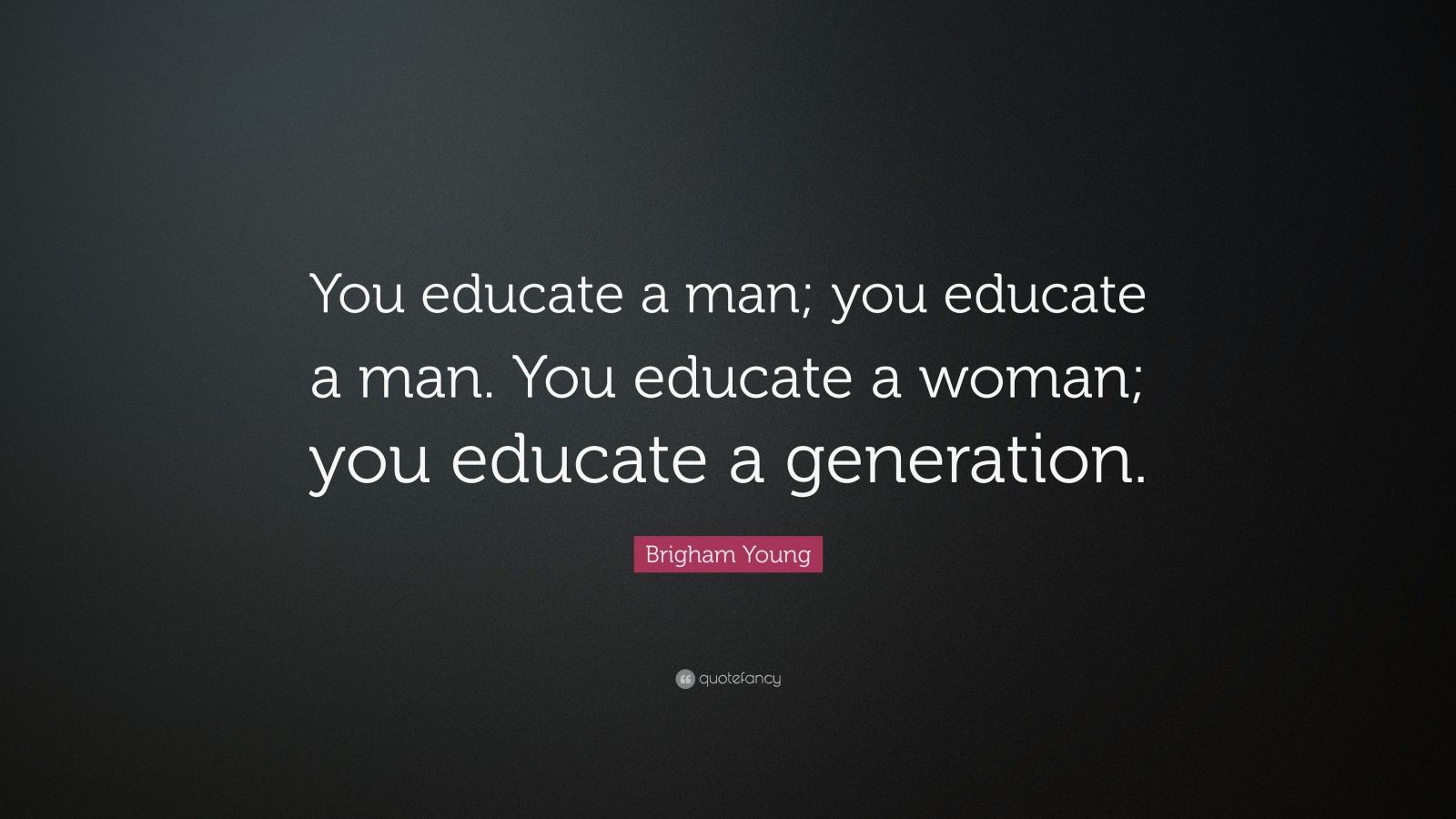 You educate a man; you educate a man. You educate a woman; you educate a generation.

Brigham Young

quotefancy